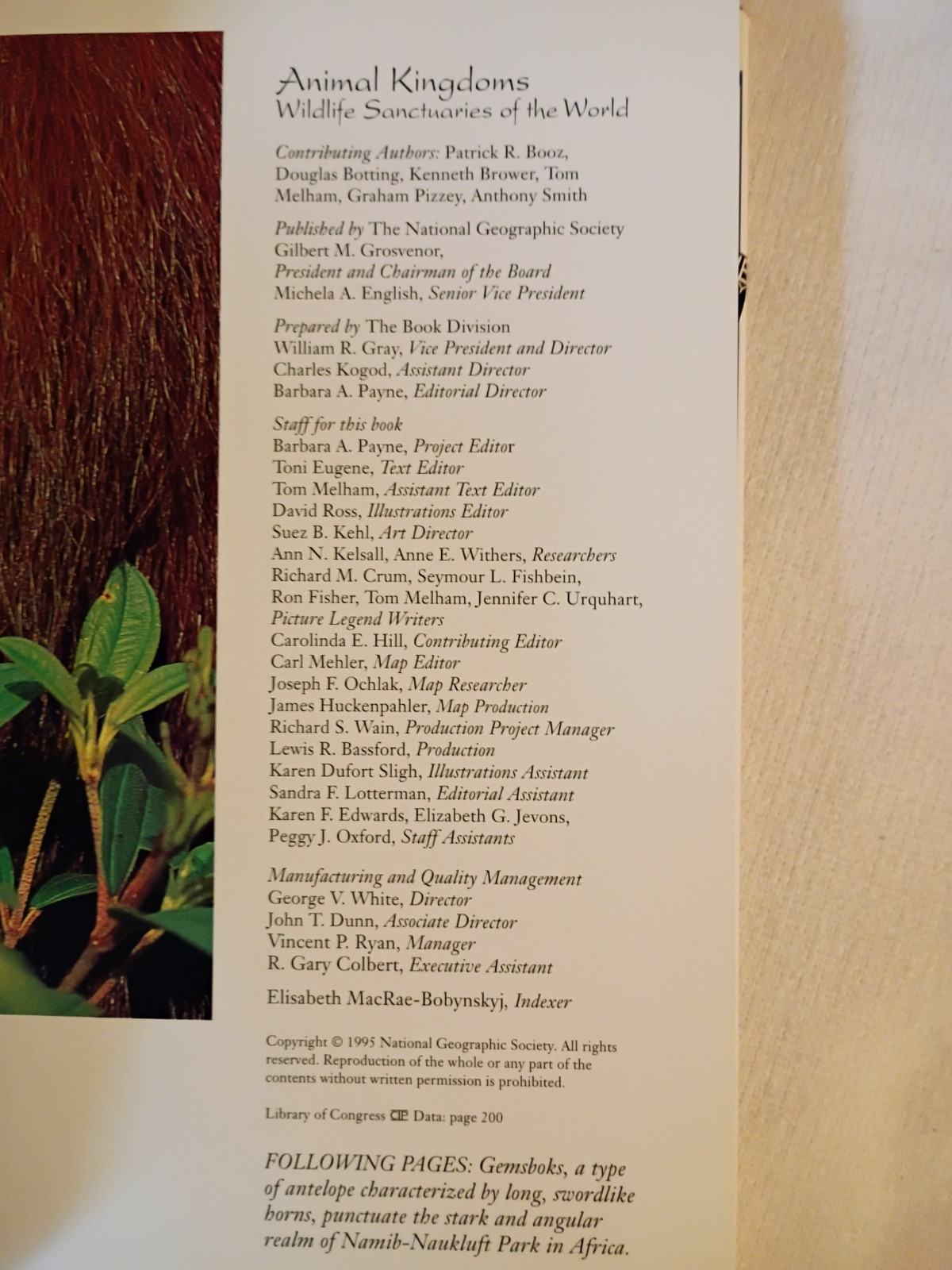 Animal Kingdoms
Wildlife Sanctuaries of the World

Contributing Authors: Patrick R. Booz, Douglas Botting, Kenneth Brower, Tom Melham, Graham Pizzey, Anthony Smith

Published by The National Geographic Society
Gilbert M. Grosvenor,
President and Chairman of the Board
Michela A. English, Senior Vice President

Prepared by The Book Division
William R. Gray, Vice President and Director
Charles Kogod, Assistant Director
Barbara A. Payne, Editorial Director

Staff for this book
Barbara A. Payne, Project Editor
Toni Eugene, Text Editor
Tom Melham, Assistant Text Editor
David Ross, Illustrations Editor
Suez B. Kehl, Art Director
Ann N. Kelsall, Anne E. Withers, Researchers
Richard M. Crum, Seymour L. Fishbein,
Ron Fisher, Tom Melham, Jennifer C. Urquhart,
Picture Legend Writers
Carolinda E. Hill, Contributing Editor
Carl Mehler, Map Editor
Joseph F. Ochlak, Map Researcher
James Huckenpahler, Map Production
Richard S. Wain, Production Project Manager
Lewis R. Bassford, Production
Karen Dufort Sligh, Illustrations Assistant
Sandra F. Lotterman, Editorial Assistant
Karen F. Edwards, Elizabeth G. Jevons,
Peggy J. Oxford, Staff Assistants

Manufacturing and Quality Management
George V. White, Director
John T. Dunn, Associate Director
Vincent P. Ryan, Manager
R. Gary Colbert, Executive Assistant

Elisabeth MacRae-Bobynskyj, Indexer

Copyright © 1995 National Geographic Society. All rights reserved. Reproduction of the whole or any part of the contents without written permission is prohibited.

Library of Congress CIP Data: page 200

FOLLOWING PAGES: Gemsboks, a type of antelope characterized by long, swordlike horns, punctuate the stark and angular realm of Namib-Naukluft Park in Africa.